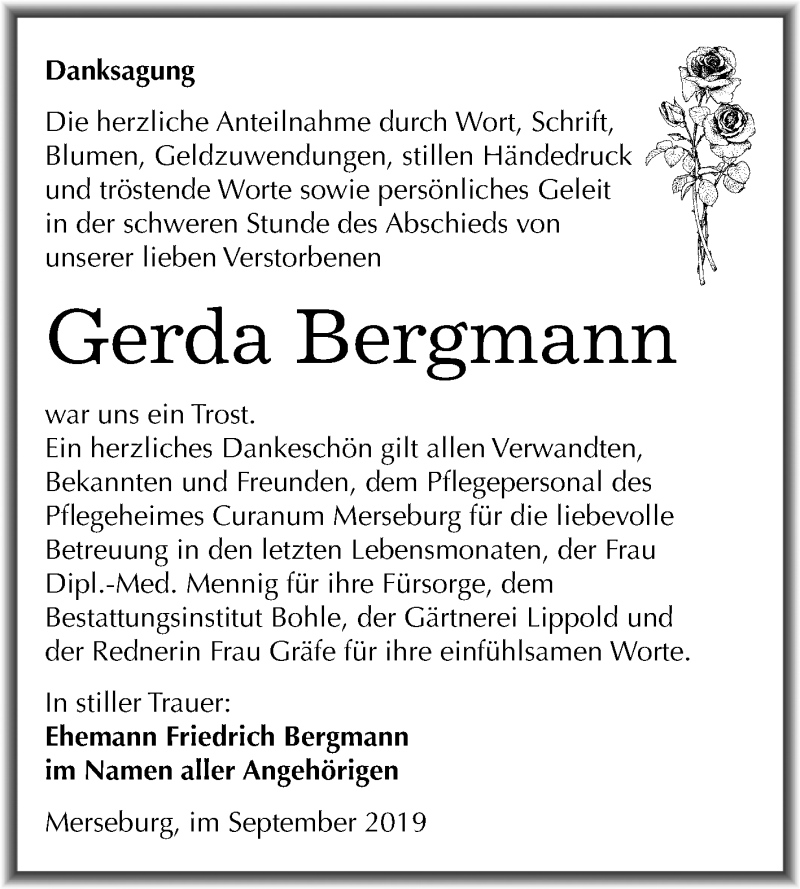 Danksagung

Die herzliche Anteilnahme durch Wort, Schrift, Blumen, Geldzuwendungen, stillen Händedruck und tröstende Worte sowie persönliches Geleit in der schweren Stunde des Abschieds von unserer lieben Verstorbenen

Gerda Bergmann

war uns ein Trost.
Ein herzliches Dankeschön gilt allen Verwandten, Bekannten und Freunden, dem Pflegepersonal des Pflegeheimes Curanum Merseburg für die liebevolle Betreuung in den letzten Lebensmonaten, der Frau Dipl.-Med. Mennig für ihre Fürsorge, dem Bestattungsinstitut Bohle, der Gärtnerei Lippold und der Rednerin Frau Gräfe für ihre einfühlsamen Worte.

In stiller Trauer:
Ehemann Friedrich Bergmann
im Namen aller Angehörigen

Merseburg, im September 2019